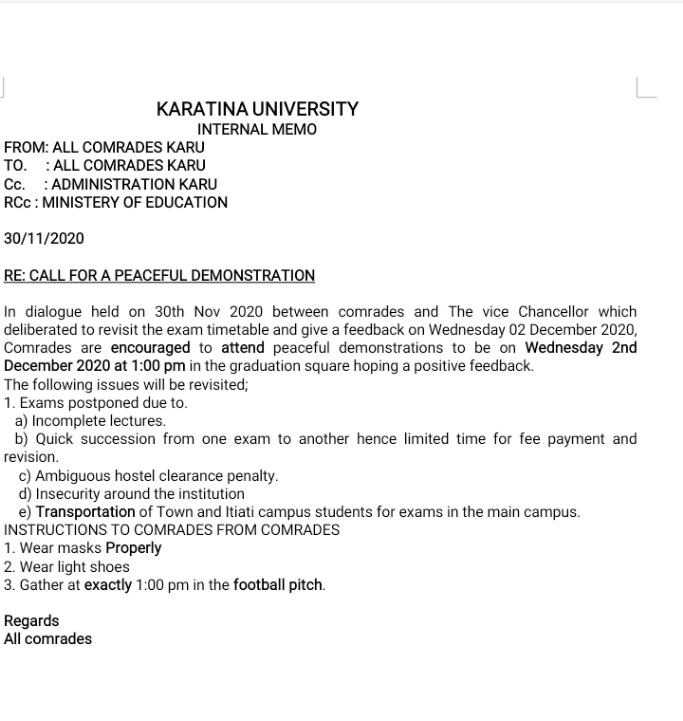 KARATINA UNIVERSITY
INTERNAL MEMO

FROM: ALL COMRADES KARU
TO. : ALL COMRADES KARU
Cc. : ADMINISTRATION KARU
RCc : MINISTERY OF EDUCATION

30/11/2020

RE: CALL FOR A PEACEFUL DEMONSTRATION

In dialogue held on 30th Nov 2020 between comrades and The vice Chancellor which deliberated to revisit the exam timetable and give a feedback on Wednesday 02 December 2020, Comrades are encouraged to attend peaceful demonstrations to be on Wednesday 2nd December 2020 at 1:00 pm in the graduation square hoping a positive feedback.
The following issues will be revisited;
1. Exams postponed due to.
a) Incomplete lectures.
b) Quick succession from one exam to another hence limited time for fee payment and revision.
c) Ambiguous hostel clearance penalty.
d) Insecurity around the institution
e) Transportation of Town and Itiati campus students for exams in the main campus.
INSTRUCTIONS TO COMRADES FROM COMRADES
1. Wear masks Properly
2. Wear light shoes
3. Gather at exactly 1:00 pm in the football pitch.

Regards
All comrades